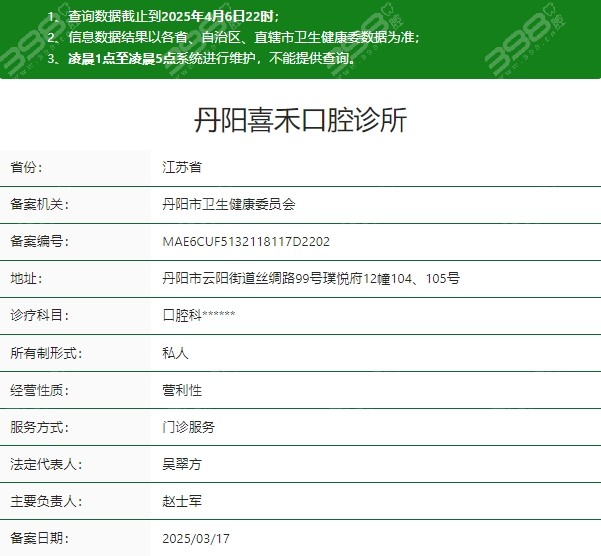 1、查询数据截止到2025年4月6日22时；
2、信息数据结果以各省、自治区、直辖市卫生健康委数据为准；
3、凌晨1点至凌晨5点系统进行维护，不能提供查询。

丹阳喜禾口腔诊所

| 省份： | 江苏省 |
|---|---|
| 备案机关： | 丹阳市卫生健康委员会 |
| 备案编号： | MAE6CUF5132118117D2202 |
| 地址： | 丹阳市云阳街道丝绸路99号璞悦府12幢104、105号 |
| 诊疗科目： | 口腔科****** |
| 所有制形式： | 私人 |
| 经营性质： | 营利性 |
| 服务方式： | 门诊服务 |
| 法定代表人： | 吴翠方 |
| 主要负责人： | 赵士军 |
| 备案日期： | 2025/03/17 |